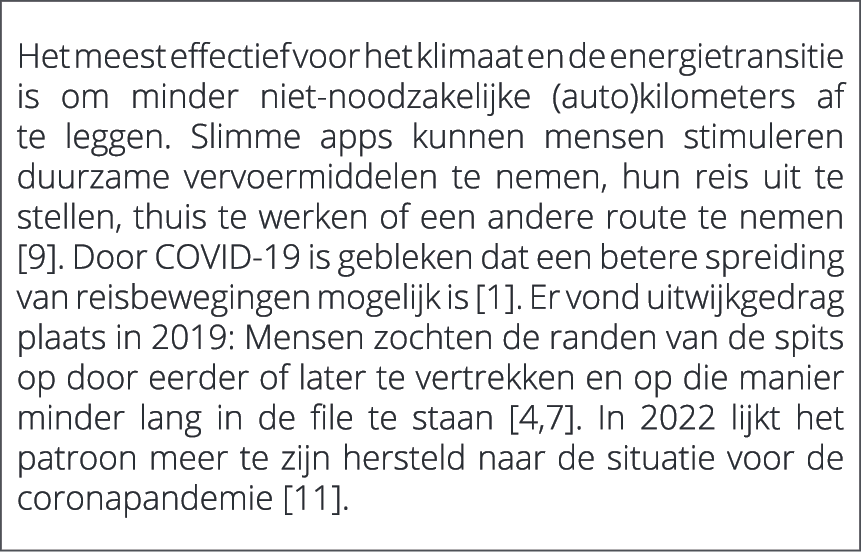 Het meest effectief voor het klimaat en de energietransitie is om minder niet-noodzakelijke (auto)kilometers af te leggen. Slimme apps kunnen mensen stimuleren duurzame vervoermiddelen te nemen, hun reis uit te stellen, thuis te werken of een andere route te nemen [9]. Door COVID-19 is gebleken dat een betere spreiding van reisbewegingen mogelijk is [1]. Er vond uitwijkgedrag plaats in 2019: Mensen zochten de randen van de spits op door eerder of later te vertrekken en op die manier minder lang in de file te staan [4,7]. In 2022 lijkt het patroon meer te zijn hersteld naar de situatie voor de coronapandemie [11].